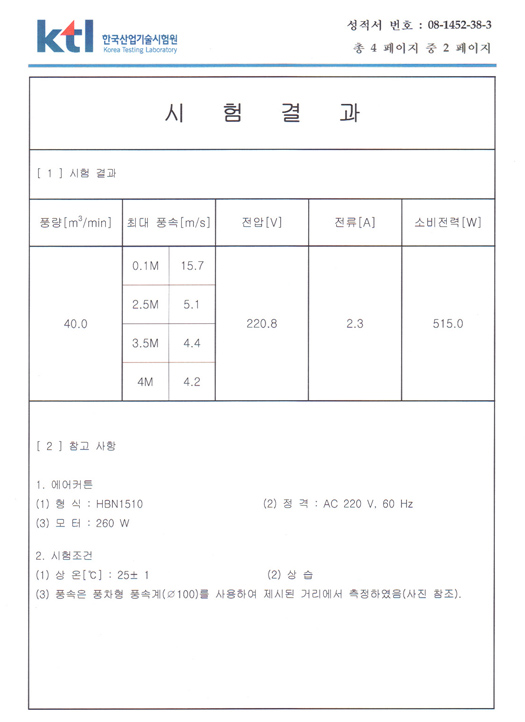 ktl 한국산업기술시험원 Korea Testing Laboratory

성적서 번호 : 08-1452-38-3
총 4 페이지 중 2 페이지

시 험 결 과

[ 1 ] 시험 결과

| 풍량[$m^3$/min] | 최대 풍속[m/s] | | 전압[V] | 전류[A] | 소비전력[W] |
|---|---|---|---|---|---|
| 40.0 | 0.1M | 15.7 | 220.8 | 2.3 | 515.0 |
| | 2.5M | 5.1 | | | |
| | 3.5M | 4.4 | | | |
| | 4M | 4.2 | | | |

[ 2 ] 참고 사항

1. 에어커튼
(1) 형 식 : HBN1510
(2) 정 격 : AC 220 V, 60 Hz
(3) 모 터 : 260 W

2. 시험조건
(1) 상 온[℃] : 25± 1
(2) 상 습
(3) 풍속은 풍차형 풍속계(∅100)를 사용하여 제시된 거리에서 측정하였음(사진 참조).